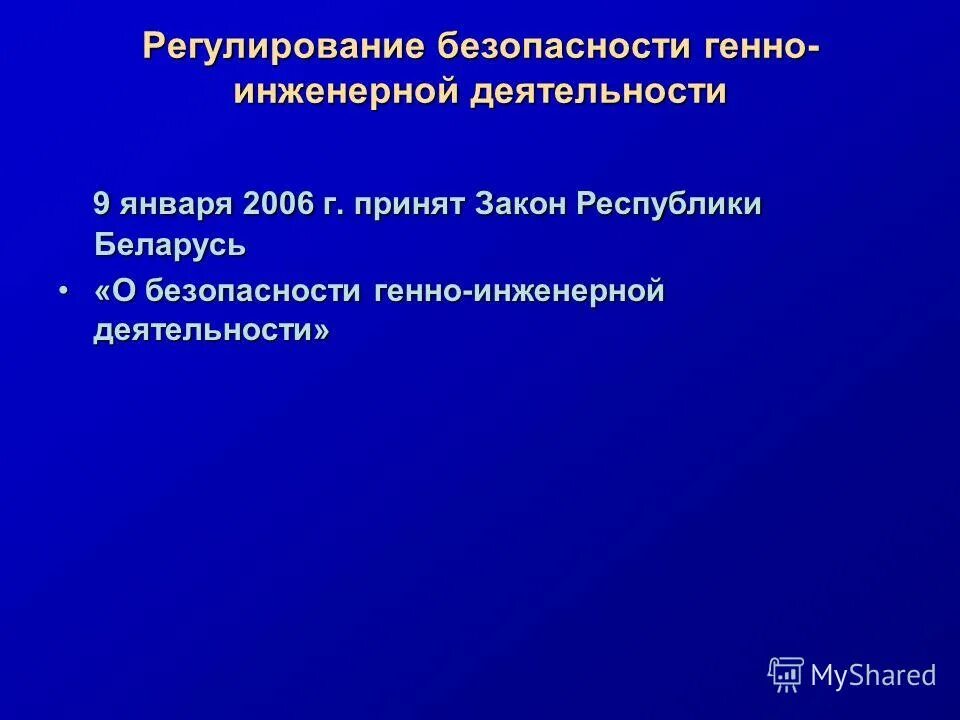 Регулирование безопасности генно-инженерной деятельности

9 января 2006 г. принят Закон Республики Беларусь

• «О безопасности генно-инженерной деятельности»

MyShared